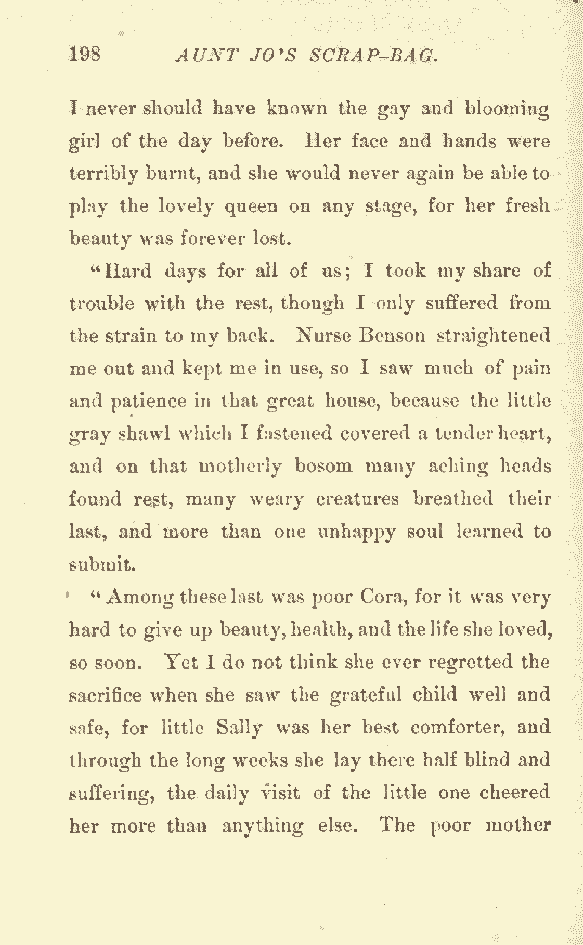 198 AUNT JO'S SCRAP-BAG.

I never should have known the gay and blooming girl of the day before. Her face and hands were terribly burnt, and she would never again be able to play the lovely queen on any stage, for her fresh beauty was forever lost.

"Hard days for all of us; I took my share of trouble with the rest, though I only suffered from the strain to my back. Nurse Benson straightened me out and kept me in use, so I saw much of pain and patience in that great house, because the little gray shawl which I fastened covered a tender heart, and on that motherly bosom many aching heads found rest, many weary creatures breathed their last, and more than one unhappy soul learned to submit.

"Among these last was poor Cora, for it was very hard to give up beauty, health, and the life she loved, so soon. Yet I do not think she ever regretted the sacrifice when she saw the grateful child well and safe, for little Sally was her best comforter, and through the long weeks she lay there half blind and suffering, the daily visit of the little one cheered her more than anything else. The poor mother